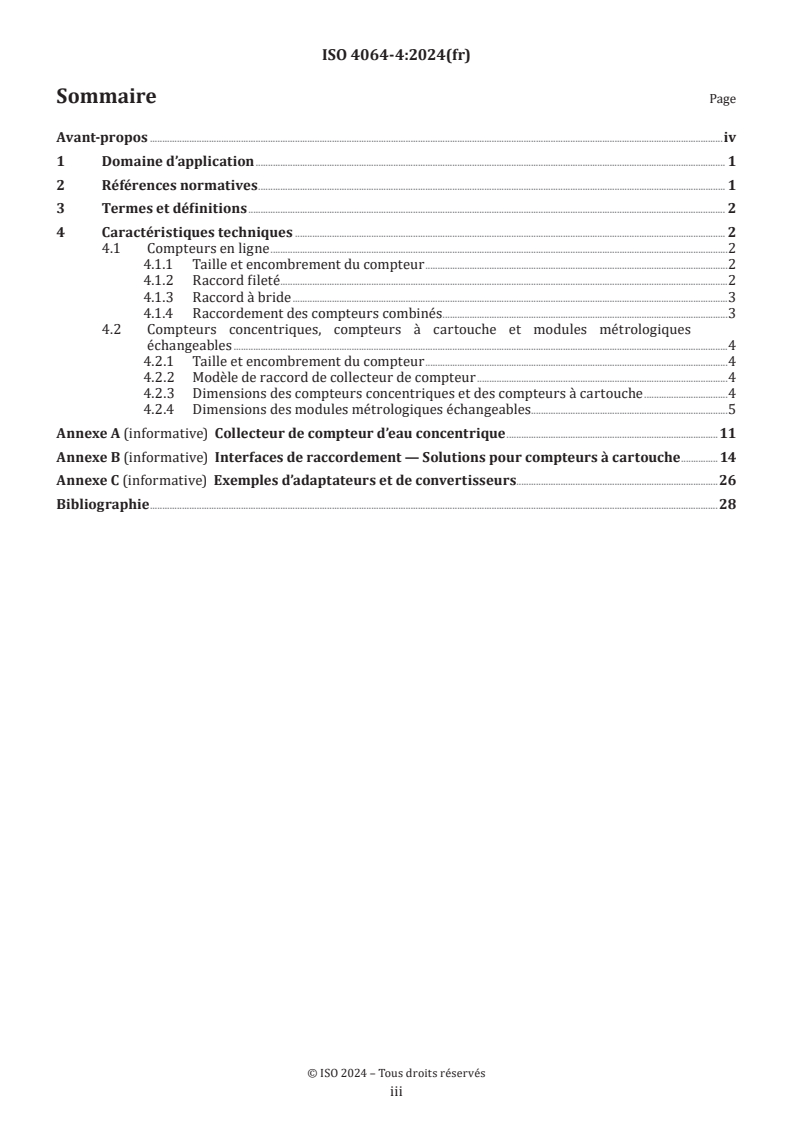 ISO 4064-4:2024(fr)

Sommaire

Page

Avant-propos iv
1 Domaine d'application 1
2 Références normatives 1
3 Termes et définitions 2
4 Caractéristiques techniques 2
4.1 Compteurs en ligne 2
4.1.1 Taille et encombrement du compteur 2
4.1.2 Raccord fileté 2
4.1.3 Raccord à bride 3
4.1.4 Raccordement des compteurs combinés 3
4.2 Compteurs concentriques, compteurs à cartouche et modules métrologiques échangeables 4
4.2.1 Taille et encombrement du compteur 4
4.2.2 Modèle de raccord de collecteur de compteur 4
4.2.3 Dimensions des compteurs concentriques et des compteurs à cartouche 4
4.2.4 Dimensions des modules métrologiques échangeables 5
Annexe A (informative) Collecteur de compteur d'eau concentrique 11
Annexe B (informative) Interfaces de raccordement — Solutions pour compteurs à cartouche 14
Annexe C (informative) Exemples d'adaptateurs et de convertisseurs 26
Bibliographie 28

© ISO 2024 – Tous droits réservés
iii